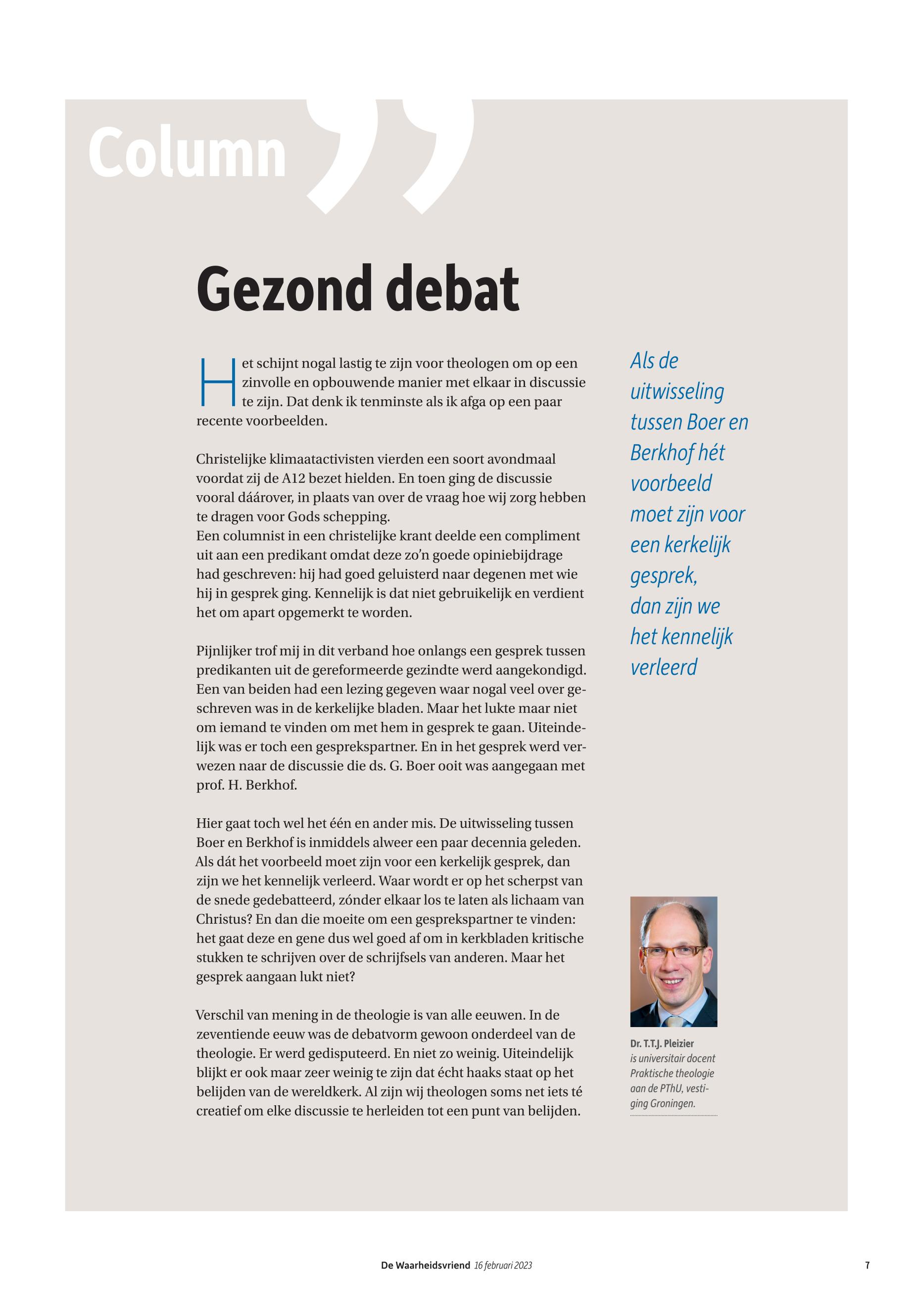 Column

Gezond debat

Het schijnt nogal lastig te zijn voor theologen om op een zinvolle en opbouwende manier met elkaar in discussie te zijn. Dat denk ik tenminste als ik afga op een paar recente voorbeelden.

Christelijke klimaatactivisten vierden een soort avondmaal voordat zij de A12 bezet hielden. En toen ging de discussie vooral dáárover, in plaats van over de vraag hoe wij zorg hebben te dragen voor Gods schepping.
Een columnist in een christelijke krant deelde een compliment uit aan een predikant omdat deze zo'n goede opiniebijdrage had geschreven: hij had goed geluisterd naar degenen met wie hij in gesprek ging. Kennelijk is dat niet gebruikelijk en verdient het om apart opgemerkt te worden.

Pijnlijker trof mij in dit verband hoe onlangs een gesprek tussen predikanten uit de gereformeerde gezindte werd aangekondigd. Een van beiden had een lezing gegeven waar nogal veel over geschreven was in de kerkelijke bladen. Maar het lukte maar niet om iemand te vinden om met hem in gesprek te gaan. Uiteindelijk was er toch een gesprekspartner. En in het gesprek werd verwezen naar de discussie die ds. G. Boer ooit was aangegaan met prof. H. Berkhof.

Hier gaat toch wel het één en ander mis. De uitwisseling tussen Boer en Berkhof is inmiddels alweer een paar decennia geleden. Als dát het voorbeeld moet zijn voor een kerkelijk gesprek, dan zijn we het kennelijk verleerd. Waar wordt er op het scherpst van de snede gedebatteerd, zónder elkaar los te laten als lichaam van Christus? En dan die moeite om een gesprekspartner te vinden: het gaat deze en gene dus wel goed af om in kerkbladen kritische stukken te schrijven over de schrijfsels van anderen. Maar het gesprek aangaan lukt niet?

Verschil van mening in de theologie is van alle eeuwen. In de zeventiende eeuw was de debatvorm gewoon onderdeel van de theologie. Er werd gedisputeerd. En niet zo weinig. Uiteindelijk blijkt er ook maar zeer weinig te zijn dat écht haaks staat op het belijden van de wereldkerk. Al zijn wij theologen soms net iets té creatief om elke discussie te herleiden tot een punt van belijden.

Als de uitwisseling tussen Boer en Berkhof hét voorbeeld moet zijn voor een kerkelijk gesprek, dan zijn we het kennelijk verleerd

Dr. T.T.J. Pleizier is universitair docent Praktische theologie aan de PThU, vestiging Groningen.

De Waarheidsvriend 16 februari 2023 7